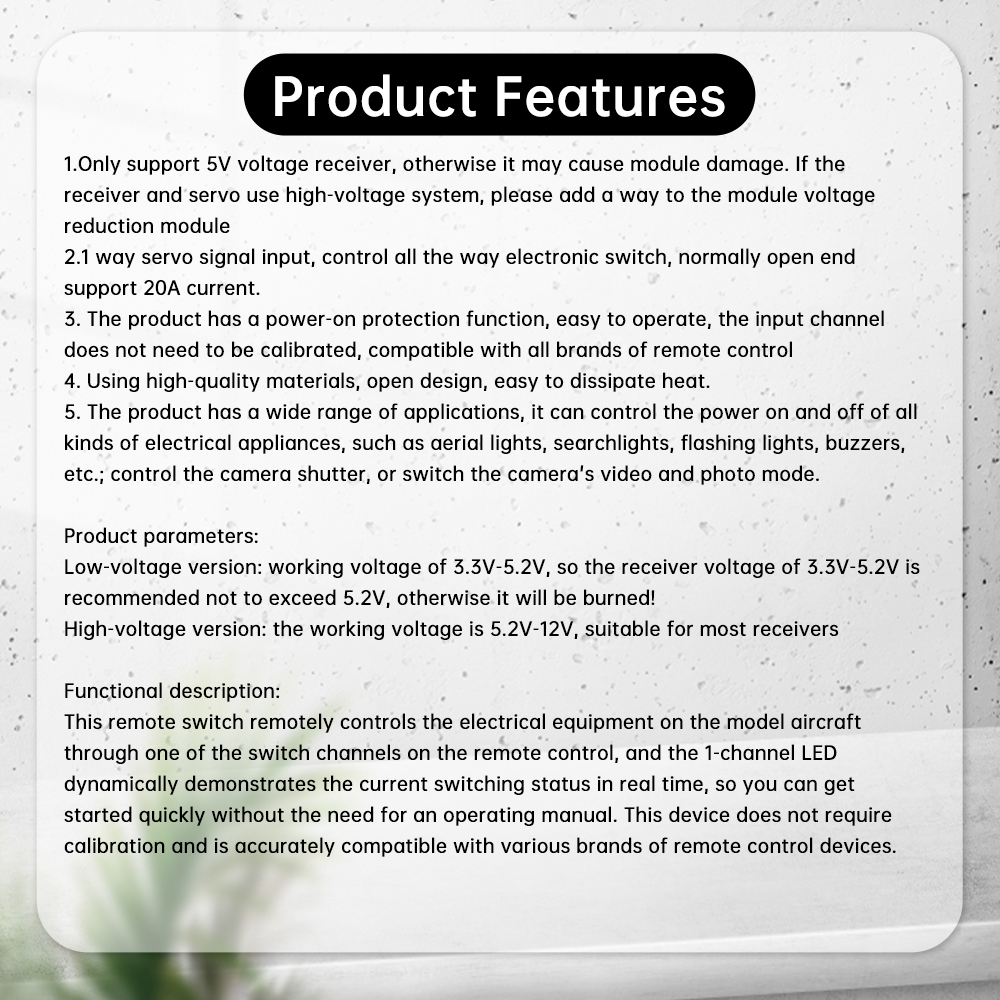 Product Features

1.Only support 5V voltage receiver, otherwise it may cause module damage. If the receiver and servo use high-voltage system, please add a way to the module voltage reduction module
2.1 way servo signal input, control all the way electronic switch, normally open end support 20A current.
3. The product has a power-on protection function, easy to operate, the input channel does not need to be calibrated, compatible with all brands of remote control
4. Using high-quality materials, open design, easy to dissipate heat.
5. The product has a wide range of applications, it can control the power on and off of all kinds of electrical appliances, such as aerial lights, searchlights, flashing lights, buzzers, etc.; control the camera shutter, or switch the camera's video and photo mode.

Product parameters:
Low-voltage version: working voltage of 3.3V-5.2V, so the receiver voltage of 3.3V-5.2V is recommended not to exceed 5.2V, otherwise it will be burned!
High-voltage version: the working voltage is 5.2V-12V, suitable for most receivers

Functional description:
This remote switch remotely controls the electrical equipment on the model aircraft through one of the switch channels on the remote control, and the 1-channel LED dynamically demonstrates the current switching status in real time, so you can get started quickly without the need for an operating manual. This device does not require calibration and is accurately compatible with various brands of remote control devices.